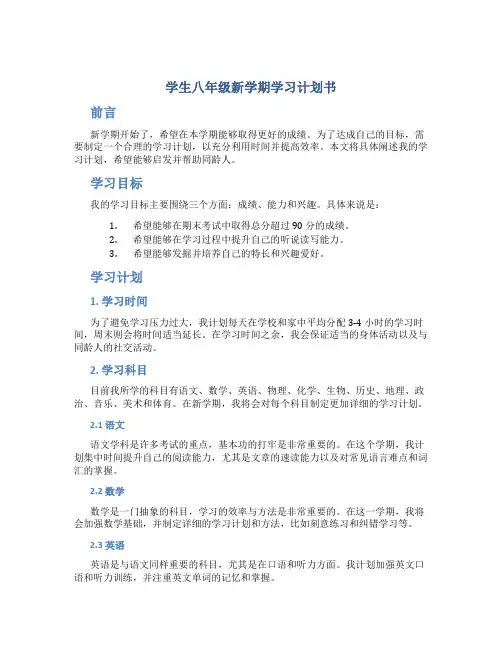 学生八年级新学期学习计划书

前言

新学期开始了，希望在本学期能够取得更好的成绩。为了达成自己的目标，需要制定一个合理的学习计划，以充分利用时间并提高效率。本文将具体阐述我的学习计划，希望能够启发并帮助同龄人。

学习目标

我的学习目标主要围绕三个方面：成绩、能力和兴趣。具体来说是：

1. 希望能够在期末考试中取得总分超过 90 分的成绩。
2. 希望能够在学习过程中提升自己的听说读写能力。
3. 希望能够发掘并培养自己的特长和兴趣爱好。

学习计划

1. 学习时间

为了避免学习压力过大，我计划每天在学校和家中平均分配 3-4 小时的学习时间，周末则会将时间适当延长。在学习时间之余，我会保证适当的身体活动以及与同龄人的社交活动。

2. 学习科目

目前我所学的科目有语文、数学、英语、物理、化学、生物、历史、地理、政治、音乐、美术和体育。在新学期，我将会对每个科目制定更加详细的学习计划。

2.1 语文

语文学科是许多考试的重点，基本功的打牢是非常重要的。在这个学期，我计划集中时间提升自己的阅读能力，尤其是文章的速读能力以及对常见语言难点和词汇的掌握。

2.2 数学

数学是一门抽象的科目，学习的效率与方法是非常重要的。在这一学期，我将会加强数学基础，并制定详细的学习计划和方法，比如刻意练习和纠错学习等。

2.3 英语

英语是与语文同样重要的科目，尤其是在口语和听力方面。我计划加强英文口语和听力训练，并注重英文单词的记忆和掌握。